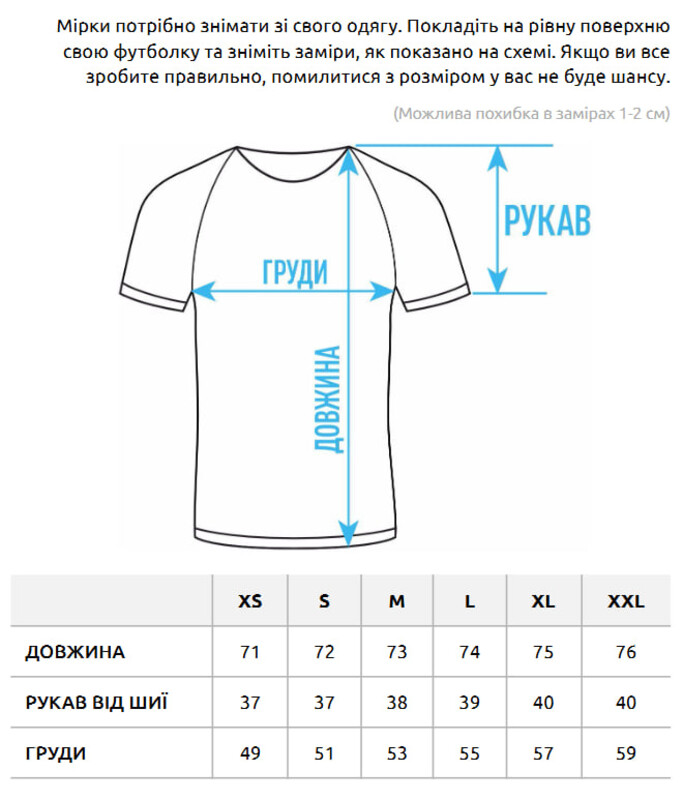 Мірки потрібно знімати зі свого одягу. Покладіть на рівну поверхню свою футболку та зніміть заміри, як показано на схемі. Якщо ви все зробите правильно, помилитися з розміром у вас не буде шансу.

(Можлива похибка в замірах 1-2 см)

РУКАВ

ГРУДИ

ДОВЖИНА

| | XS | S | M | L | XL | XXL |
|---|---|---|---|---|---|---|
| ДОВЖИНА | 71 | 72 | 73 | 74 | 75 | 76 |
| РУКАВ ВІД ШИЇ | 37 | 37 | 38 | 39 | 40 | 40 |
| ГРУДИ | 49 | 51 | 53 | 55 | 57 | 59 |